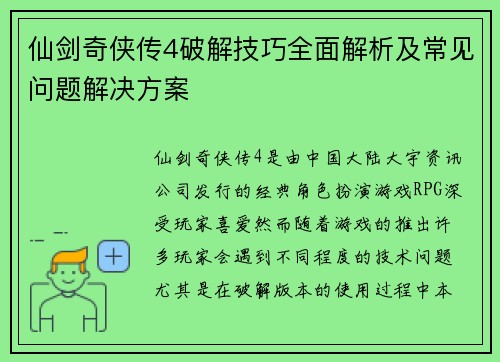 仙剑奇侠传4破解技巧全面解析及常见问题解决方案

仙剑奇侠传4是由中国大陆大宇资讯公司发行的经典角色扮演游戏RPG深受玩家喜爱然而随着游戏的推出许多玩家会遇到不同程度的技术问题尤其是在破解版本的使用过程中本

+